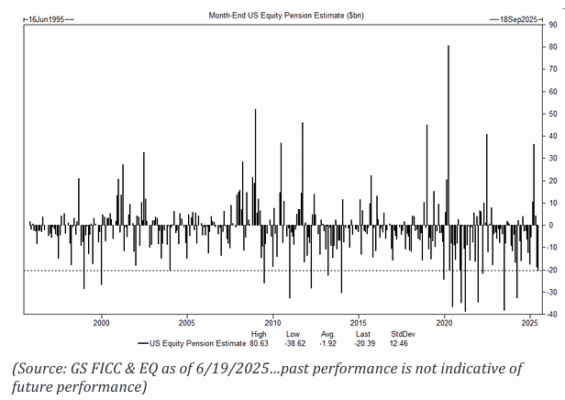 16Jun1995

Month-End US Equity Pension Estimate ($bn)

18Sep2025

90
80
70
60
50
40
30
20
10
0
-10
-20
-30
-40

2000 2005 2010 2015 2020 2025

| | High | Low | Avg. | Last | StdDev |
|---|---|---|---|---|---|
| US Equity Pension Estimate | 80.63 | -38.62 | -1.92 | -20.39 | 12.46 |

(Source: GS FICC & EQ as of 6/19/2025…past performance is not indicative of future performance)